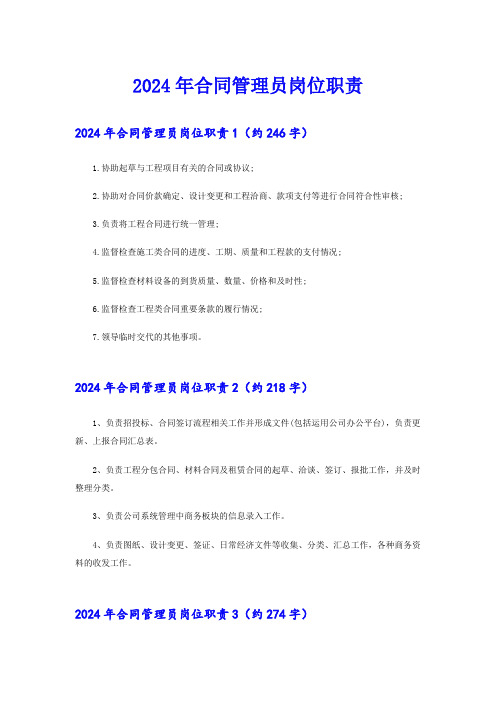 2024年合同管理员岗位职责

2024年合同管理员岗位职责1（约246字）

1.协助起草与工程项目有关的合同或协议；

2.协助对合同价款确定、设计变更和工程洽商、款项支付等进行合同符合性审核；

3.负责将工程合同进行统一管理；

4.监督检查施工类合同的进度、工期、质量和工程款的支付情况；

5.监督检查材料设备的到货质量、数量、价格和及时性；

6.监督检查工程类合同重要条款的履行情况；

7.领导临时交代的其他事项。

2024年合同管理员岗位职责2（约218字）

1、负责招投标、合同签订流程相关工作并形成文件(包括运用公司办公平台)，负责更新、上报合同汇总表。

2、负责工程分包合同、材料合同及租赁合同的起草、洽谈、签订、报批工作，并及时整理分类。

3、负责公司系统管理中商务板块的信息录入工作。

4、负责图纸、设计变更、签证、日常经济文件等收集、分类、汇总工作，各种商务资料的收发工作。

2024年合同管理员岗位职责3（约274字）